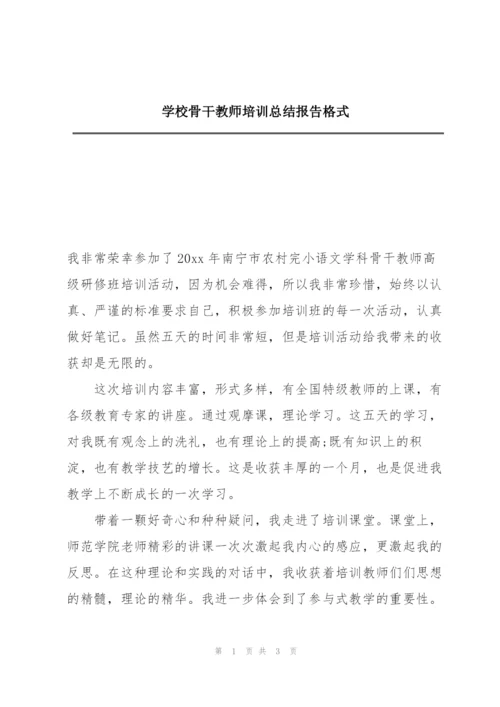 学校骨干教师培训总结报告格式

我非常荣幸参加了20xx年南宁市农村完小语文学科骨干教师高级研修班培训活动，因为机会难得，所以我非常珍惜，始终以认真、严谨的标准要求自己，积极参加培训班的每一次活动，认真做好笔记。虽然五天的时间非常短，但是培训活动给我带来的收获却是无限的。

这次培训内容丰富，形式多样，有全国特级教师的上课，有各级教育专家的讲座。通过观摩课，理论学习。这五天的学习，对我既有观念上的洗礼，也有理论上的提高;既有知识上的积淀，也有教学技艺的增长。这是收获丰厚的一个月，也是促进我教学上不断成长的一次学习。

带着一颗好奇心和种种疑问，我走进了培训课堂。课堂上，师范学院老师精彩的讲课一次次激起我内心的感应，更激起我的反思。在这种理论和实践的对话中，我收获着培训教师们们思想的精髓，理论的精华。我进一步体会到了参与式教学的重要性。

第 1 页 共 3 页